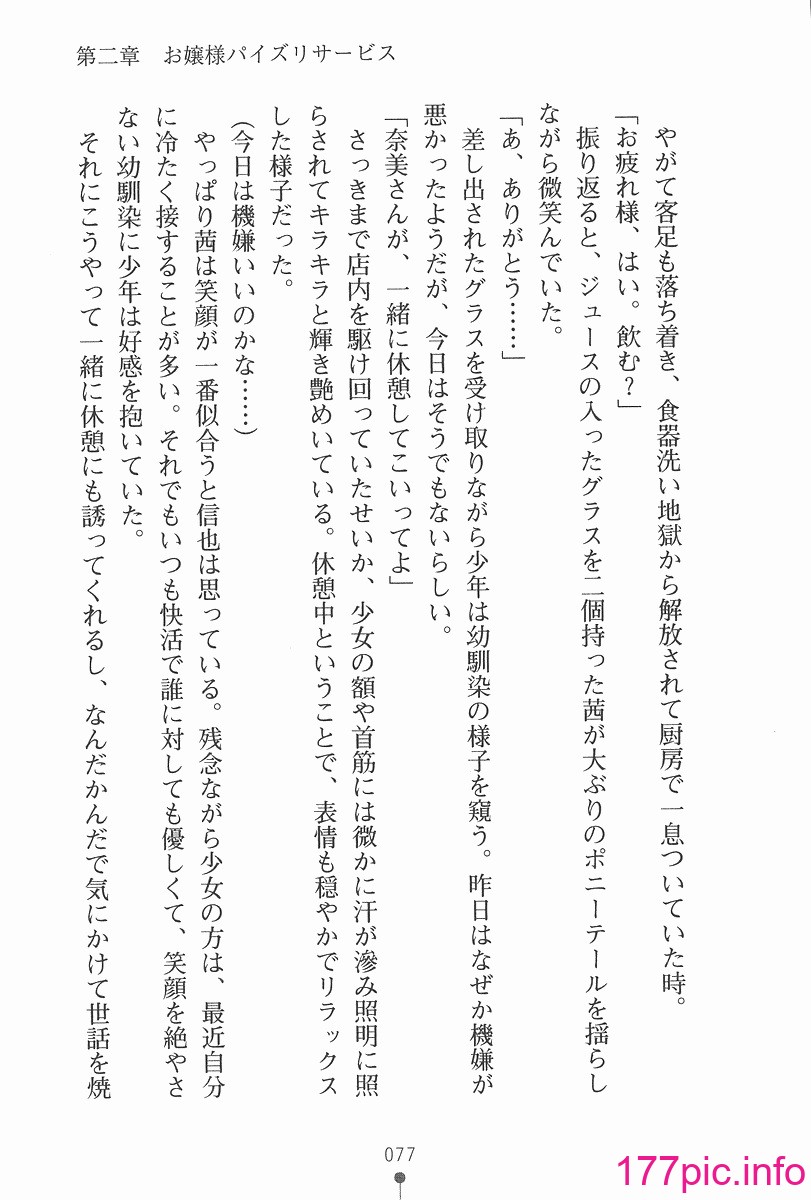 第二章　お嬢様パイズリサービス

やがて客足も落ち着き、食器洗い地獄から解放されて厨房で一息ついていた時。

「お疲れ様、はい。飲む？」

振り返ると、ジュースの入ったグラスを二個持った茜が大ぶりのポニーテールを揺らしながら微笑んでいた。

「あ、ありがとう……」

差し出されたグラスを受け取りながら少年は幼馴染の様子を窺う。昨日はなぜか機嫌が悪かったようだが、今日はそうでもないらしい。

「奈美さんが、一緒に休憩してこいってよ」

さっきまで店内を駆け回っていたせいか、少女の額や首筋には微かに汗が滲み照明に照らされてキラキラと輝き艶めいている。休憩中ということで、表情も穏やかでリラックスした様子だった。

（今日は機嫌いいのかな……）

やっぱり茜は笑顔が一番似合うと信也は思っている。残念ながら少女の方は、最近自分に冷たく接することが多い。それでもいつも快活で誰に対しても優しくて、笑顔を絶やさない幼馴染に少年は好感を抱いていた。

それにこうやって一緒に休憩にも誘ってくれるし、なんだかんだで気にかけて世話を焼

077

177pic.info